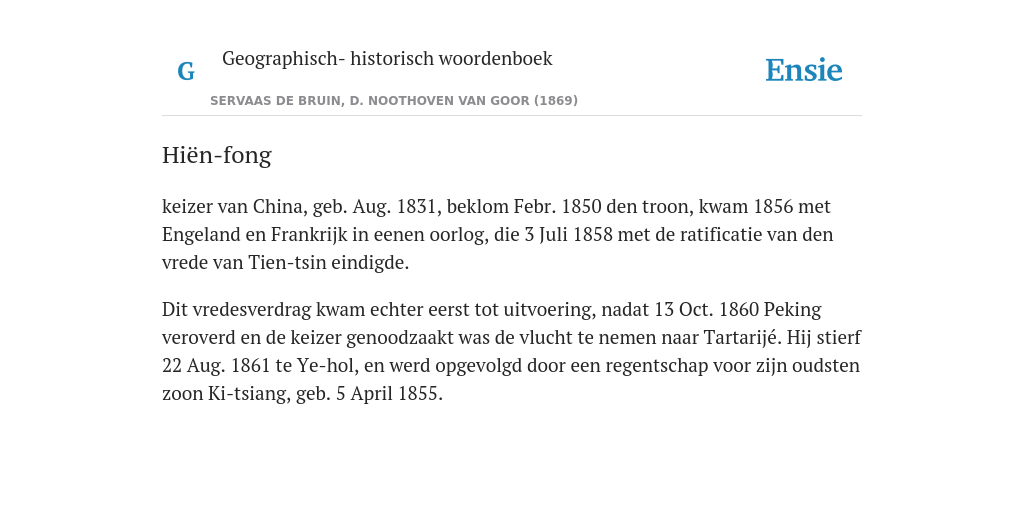 G

Geographisch- historisch woordenboek

SERVAAS DE BRUIN, D. NOOTHOVEN VAN GOOR (1869)

Ensie

Hiën-fong

keizer van China, geb. Aug. 1831, beklom Febr. 1850 den troon, kwam 1856 met Engeland en Frankrijk in eenen oorlog, die 3 Juli 1858 met de ratificatie van den vrede van Tien-tsin eindigde.

Dit vredesverdrag kwam echter eerst tot uitvoering, nadat 13 Oct. 1860 Peking veroverd en de keizer genoodzaakt was de vlucht te nemen naar Tartarijé. Hij stierf 22 Aug. 1861 te Ye-hol, en werd opgevolgd door een regentschap voor zijn oudsten zoon Ki-tsiang, geb. 5 April 1855.